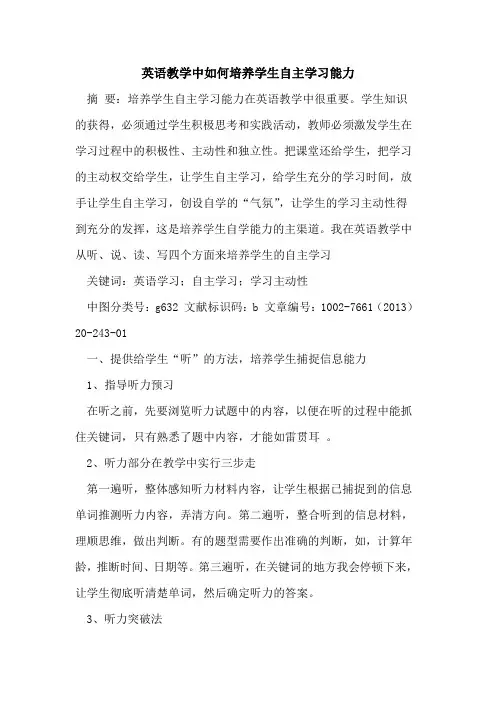 英语教学中如何培养学生自主学习能力

摘 要：培养学生自主学习能力在英语教学中很重要。学生知识的获得，必须通过学生积极思考和实践活动，教师必须激发学生在学习过程中的积极性、主动性和独立性。把课堂还给学生，把学习的主动权交给学生，让学生自主学习，给学生充分的学习时间，放手让学生自主学习，创设自学的“气氛”，让学生的学习主动性得到充分的发挥，这是培养学生自学能力的主渠道。我在英语教学中从听、说、读、写四个方面来培养学生的自主学习

关键词：英语学习；自主学习；学习主动性

中图分类号：g632 文献标识码：b 文章编号：1002-7661（2013）20-243-01

一、提供给学生“听”的方法，培养学生捕捉信息能力

1、指导听力预习

在听之前，先要浏览听力试题中的内容，以便在听的过程中能抓住关键词，只有熟悉了题中内容，才能如雷贯耳 。

2、听力部分在教学中实行三步走

第一遍听，整体感知听力材料内容，让学生根据已捕捉到的信息单词推测听力内容，弄清方向。第二遍听，整合听到的信息材料，理顺思维，做出判断。有的题型需要作出准确的判断，如，计算年龄，推断时间、日期等。第三遍听，在关键词的地方我会停顿下来，让学生彻底听清楚单词，然后确定听力的答案。

3、听力突破法